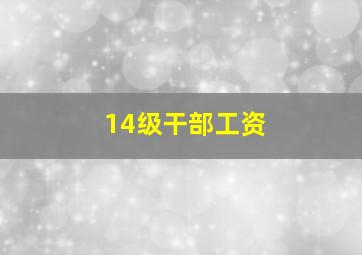 14级干部工资